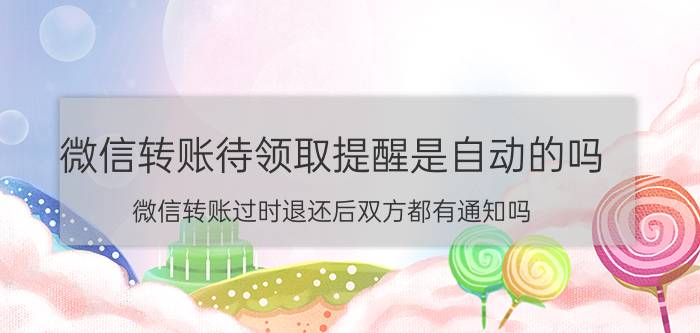 微信转账待领取提醒是自动的吗

微信转账过时退还后双方都有通知吗